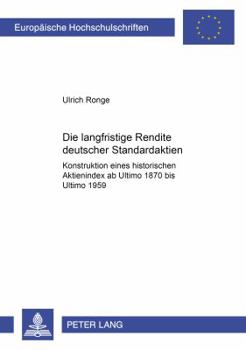 Europäische Hochschulschriften

Ulrich Ronge

Die langfristige Rendite deutscher Standardaktien

Konstruktion eines historischen Aktienindex ab Ultimo 1870 bis Ultimo 1959

PETER LANG